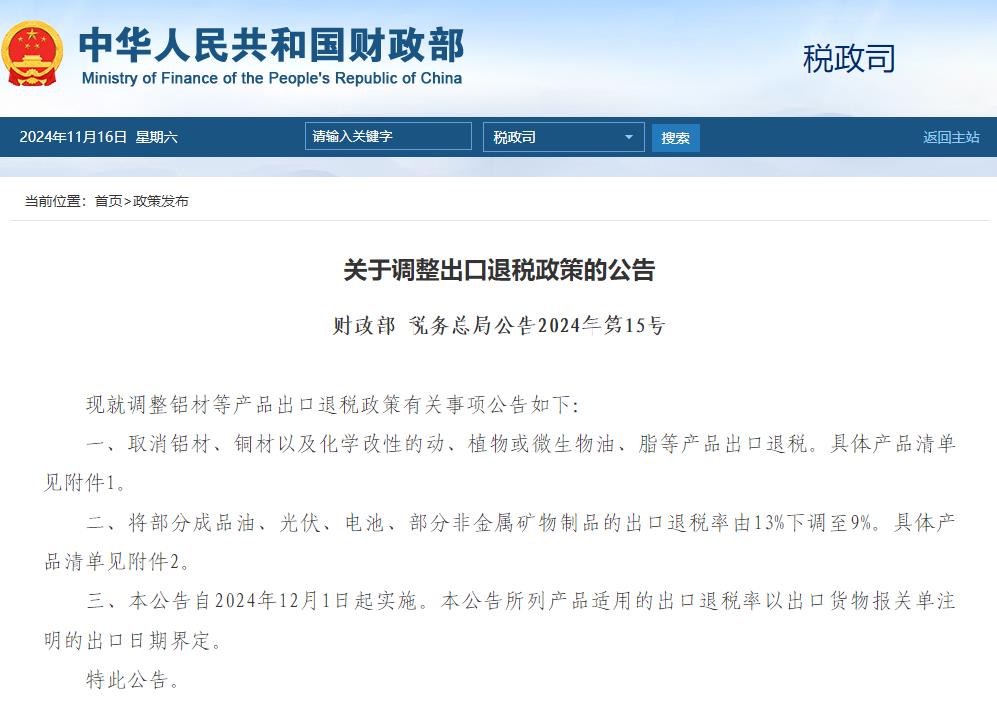 中华人民共和国财政部
Ministry of Finance of the People's Republic of China

税政司

2024年11月16日 星期六

请输入关键字

税政司

搜索

返回主站

当前位置：首页>政策发布

关于调整出口退税政策的公告

财政部 税务总局公告2024年第15号

现就调整铝材等产品出口退税政策有关事项公告如下：

一、取消铝材、铜材以及化学改性的动、植物或微生物油、脂等产品出口退税。具体产品清单见附件1。

二、将部分成品油、光伏、电池、部分非金属矿物制品的出口退税率由13%下调至9%。具体产品清单见附件2。

三、本公告自2024年12月1日起实施。本公告所列产品适用的出口退税率以出口货物报关单注明的出口日期界定。

特此公告。